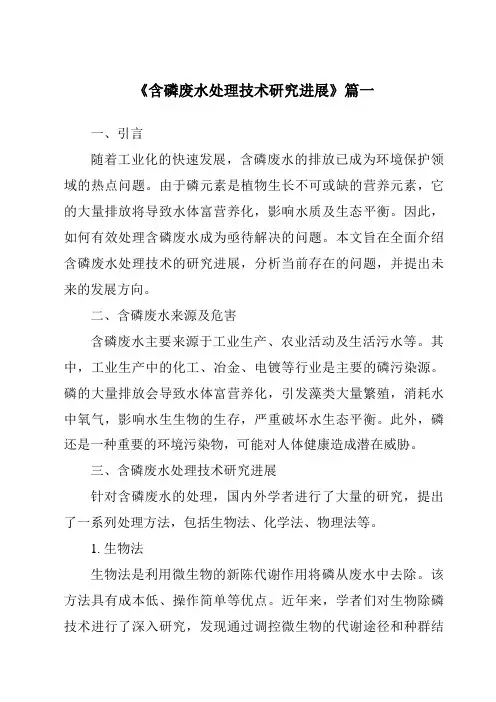 《含磷废水处理技术研究进展》篇一

一、引言

随着工业化的快速发展，含磷废水的排放已成为环境保护领域的热点问题。由于磷元素是植物生长不可或缺的营养元素，它的大量排放将导致水体富营养化，影响水质及生态平衡。因此，如何有效处理含磷废水成为亟待解决的问题。本文旨在全面介绍含磷废水处理技术的研究进展，分析当前存在的问题，并提出未来的发展方向。

二、含磷废水来源及危害

含磷废水主要来源于工业生产、农业活动及生活污水等。其中，工业生产中的化工、冶金、电镀等行业是主要的磷污染源。磷的大量排放会导致水体富营养化，引发藻类大量繁殖，消耗水中氧气，影响水生生物的生存，严重破坏水生态平衡。此外，磷还是一种重要的环境污染物，可能对人体健康造成潜在威胁。

三、含磷废水处理技术研究进展

针对含磷废水的处理，国内外学者进行了大量的研究，提出了一系列处理方法，包括生物法、化学法、物理法等。

1. 生物法

生物法是利用微生物的新陈代谢作用将磷从废水中去除。该方法具有成本低、操作简单等优点。近年来，学者们对生物除磷技术进行了深入研究，发现通过调控微生物的代谢途径和种群结